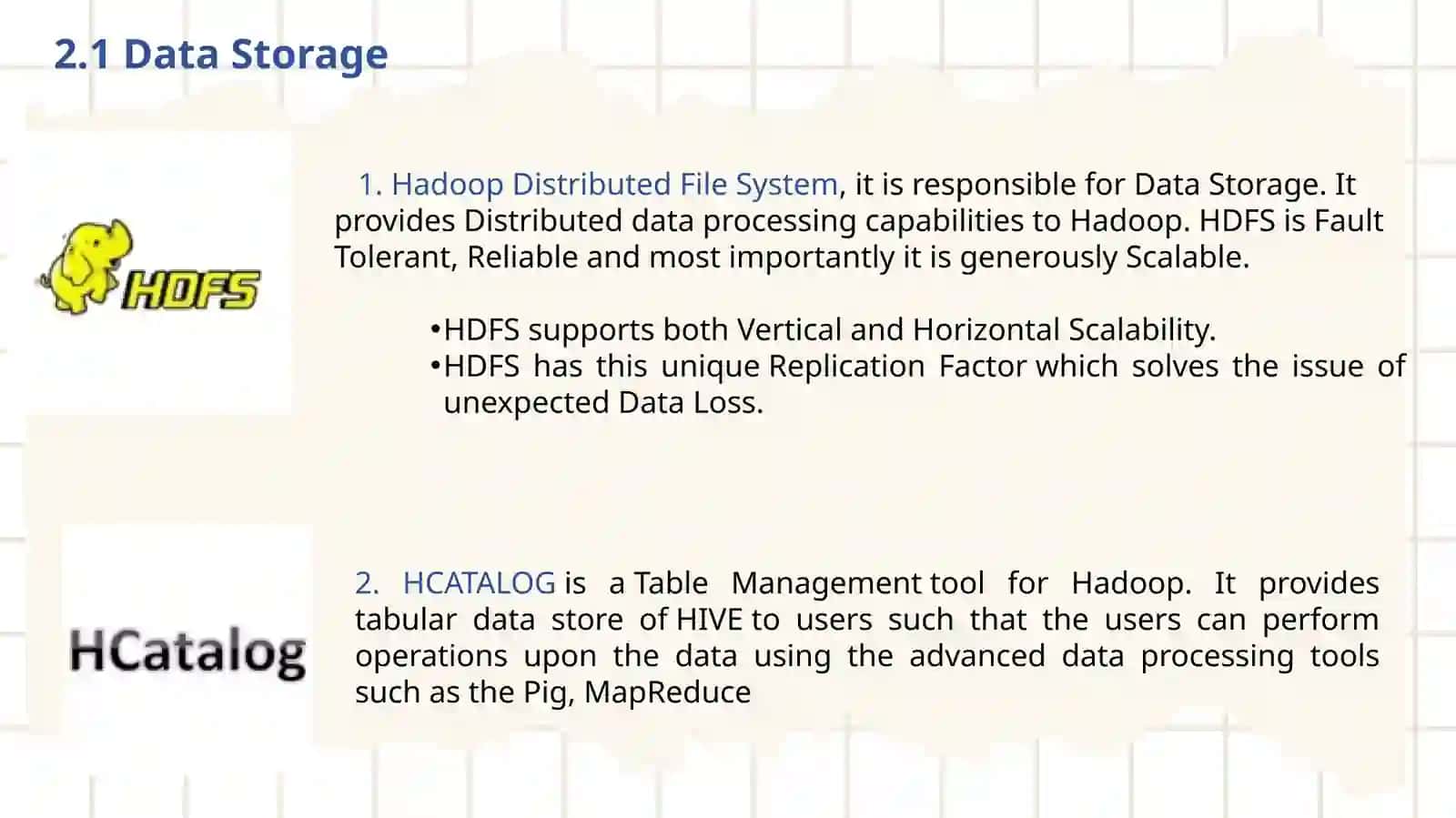 2.1 Data Storage

HDFS

1. Hadoop Distributed File System, it is responsible for Data Storage. It provides Distributed data processing capabilities to Hadoop. HDFS is Fault Tolerant, Reliable and most importantly it is generously Scalable.

•HDFS supports both Vertical and Horizontal Scalability.
•HDFS has this unique Replication Factor which solves the issue of unexpected Data Loss.

HCatalog

2. HCATALOG is a Table Management tool for Hadoop. It provides tabular data store of HIVE to users such that the users can perform operations upon the data using the advanced data processing tools such as the Pig, MapReduce